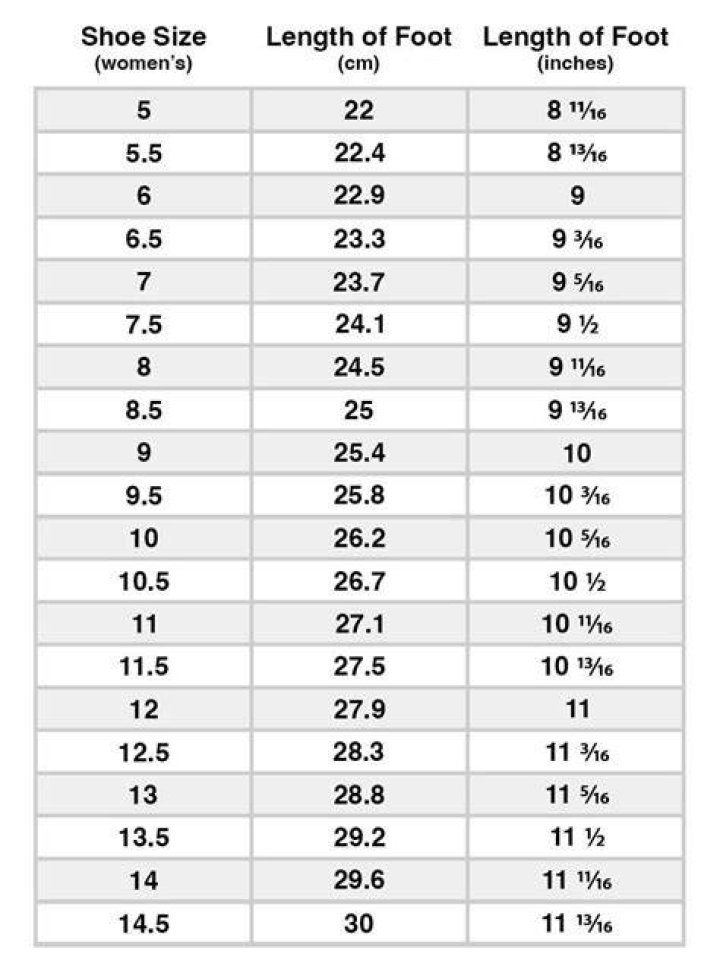 | Shoe Size (women's) | Length of Foot (cm) | Length of Foot (inches) |
|---|---|---|
| 5 | 22 | 8 $\frac{11}{16}$ |
| 5.5 | 22.4 | 8 $\frac{13}{16}$ |
| 6 | 22.9 | 9 |
| 6.5 | 23.3 | 9 $\frac{3}{16}$ |
| 7 | 23.7 | 9 $\frac{5}{16}$ |
| 7.5 | 24.1 | 9 $\frac{1}{2}$ |
| 8 | 24.5 | 9 $\frac{11}{16}$ |
| 8.5 | 25 | 9 $\frac{13}{16}$ |
| 9 | 25.4 | 10 |
| 9.5 | 25.8 | 10 $\frac{3}{16}$ |
| 10 | 26.2 | 10 $\frac{5}{16}$ |
| 10.5 | 26.7 | 10 $\frac{1}{2}$ |
| 11 | 27.1 | 10 $\frac{11}{16}$ |
| 11.5 | 27.5 | 10 $\frac{13}{16}$ |
| 12 | 27.9 | 11 |
| 12.5 | 28.3 | 11 $\frac{3}{16}$ |
| 13 | 28.8 | 11 $\frac{5}{16}$ |
| 13.5 | 29.2 | 11 $\frac{1}{2}$ |
| 14 | 29.6 | 11 $\frac{11}{16}$ |
| 14.5 | 30 | 11 $\frac{13}{16}$ |